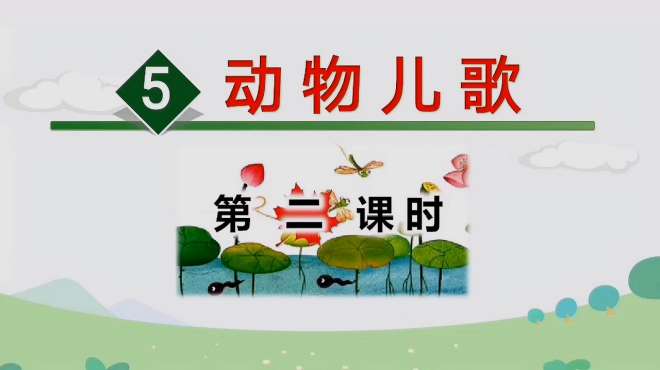 5 动物儿歌

第二课时